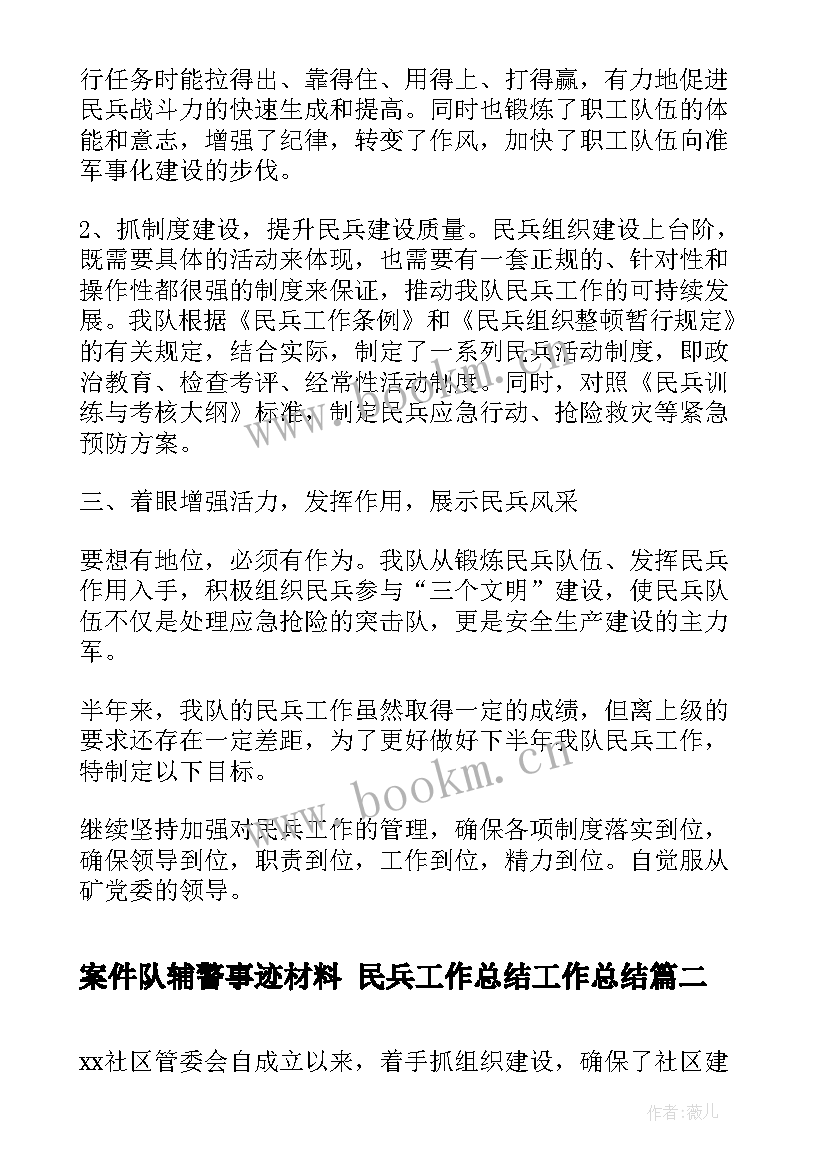 行任务时能拉得出、靠得住、用得上、打得赢，有力地促进民兵战斗力的快速生成和提高。同时也锻炼了职工队伍的体能和意志，增强了纪律，转变了作风，加快了职工队伍向准军事化建设的步伐。

2、抓制度建设，提升民兵建设质量。民兵组织建设上台阶，既需要具体的活动来体现，也需要有一套正规的、针对性和操作性都很强的制度来保证，推动我队民兵工作的可持续发展。我队根据《民兵工作条例》和《民兵组织整顿暂行规定》的有关规定，结合实际，制定了一系列民兵活动制度，即政治教育、检查考评、经常性活动制度。同时，对照《民兵训练与考核大纲》标准，制定民兵应急行动、抢险救灾等紧急预防方案。

三、着眼增强活力，发挥作用，展示民兵风采

要想有地位，必须有作为。我队从锻炼民兵队伍、发挥民兵作用入手，积极组织民兵参与“三个文明”建设，使民兵队伍不仅是处理应急抢险的突击队，更是安全生产建设的主力军。

半年来，我队的民兵工作虽然取得一定的成绩，但离上级的要求还存在一定差距，为了更好做好下半年我队民兵工作，特制定以下目标。

继续坚持加强对民兵工作的管理，确保各项制度落实到位，确保领导到位，职责到位，工作到位，精力到位。自觉服从矿党委的领导。

案件队辅警事迹材料 民兵工作总结工作总结篇二

xx社区管委会自成立以来，着手抓组织建设，确保了社区建

www.bookm.cn

作者：薇儿